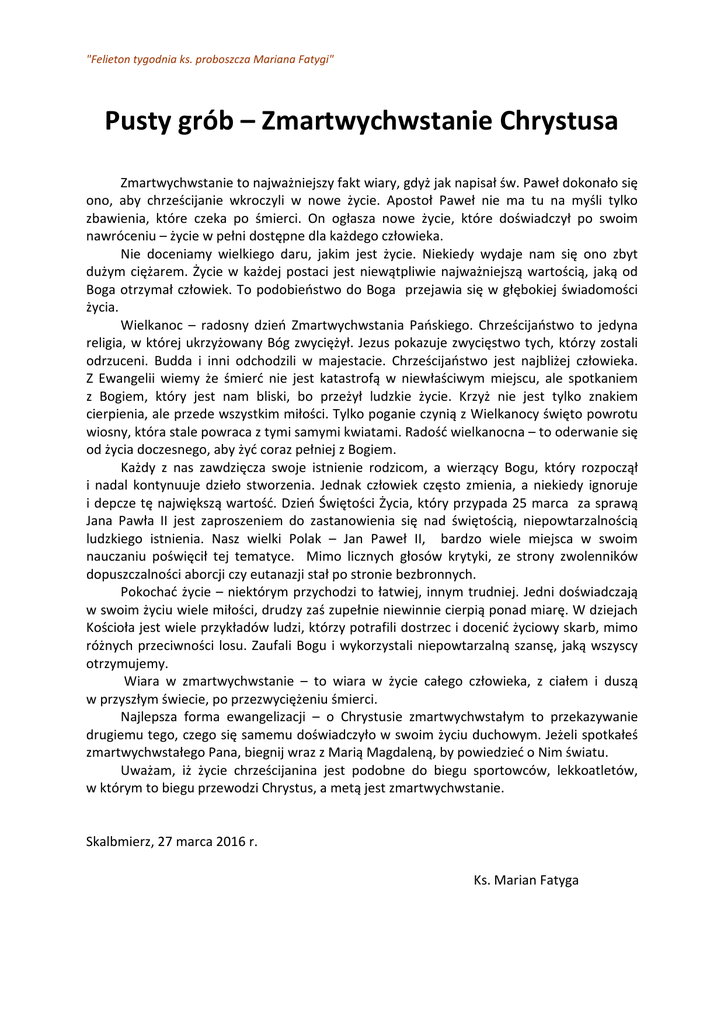 "Felieton tygodnia ks. proboszcza Mariana Fatygi"

Pusty grób – Zmartwychwstanie Chrystusa

Zmartwychwstanie to najważniejszy fakt wiary, gdyż jak napisał św. Paweł dokonało się ono, aby chrześcijanie wkroczyli w nowe życie. Apostoł Paweł nie ma tu na myśli tylko zbawienia, które czeka po śmierci. On ogłasza nowe życie, które doświadczył po swoim nawróceniu – życie w pełni dostępne dla każdego człowieka.

Nie doceniamy wielkiego daru, jakim jest życie. Niekiedy wydaje nam się ono zbyt dużym ciężarem. Życie w każdej postaci jest niewątpliwie najważniejszą wartością, jaką od Boga otrzymał człowiek. To podobieństwo do Boga przejawia się w głębokiej świadomości życia.

Wielkanoc – radosny dzień Zmartwychwstania Pańskiego. Chrześcijaństwo to jedyna religia, w której ukrzyżowany Bóg zwyciężył. Jezus pokazuje zwycięstwo tych, którzy zostali odrzuceni. Budda i inni odchodzili w majestacie. Chrześcijaństwo jest najbliżej człowieka. Z Ewangelii wiemy że śmierć nie jest katastrofą w niewłaściwym miejscu, ale spotkaniem z Bogiem, który jest nam bliski, bo przeżył ludzkie życie. Krzyż nie jest tylko znakiem cierpienia, ale przede wszystkim miłości. Tylko poganie czynią z Wielkanocy święto powrotu wiosny, która stale powraca z tymi samymi kwiatami. Radość wielkanocna – to oderwanie się od życia doczesnego, aby żyć coraz pełniej z Bogiem.

Każdy z nas zawdzięcza swoje istnienie rodzicom, a wierzący Bogu, który rozpoczął i nadal kontynuuje dzieło stworzenia. Jednak człowiek często zmienia, a niekiedy ignoruje i depcze tę największą wartość. Dzień Świętości Życia, który przypada 25 marca za sprawą Jana Pawła II jest zaproszeniem do zastanowienia się nad świętością, niepowtarzalnością ludzkiego istnienia. Nasz wielki Polak – Jan Paweł II, bardzo wiele miejsca w swoim nauczaniu poświęcił tej tematyce. Mimo licznych głosów krytyki, ze strony zwolenników dopuszczalności aborcji czy eutanazji stał po stronie bezbronnych.

Pokochać życie – niektórym przychodzi to łatwiej, innym trudniej. Jedni doświadczają w swoim życiu wiele miłości, drudzy zaś zupełnie niewinnie cierpią ponad miarę. W dziejach Kościoła jest wiele przykładów ludzi, którzy potrafili dostrzec i docenić życiowy skarb, mimo różnych przeciwności losu. Zaufali Bogu i wykorzystali niepowtarzalną szansę, jaką wszyscy otrzymujemy.

Wiara w zmartwychwstanie – to wiara w życie całego człowieka, z ciałem i duszą w przyszłym świecie, po przezwyciężeniu śmierci.

Najlepsza forma ewangelizacji – o Chrystusie zmartwychwstałym to przekazywanie drugiemu tego, czego się samemu doświadczyło w swoim życiu duchowym. Jeżeli spotkałeś zmartwychwstałego Pana, biegnij wraz z Marią Magdaleną, by powiedzieć o Nim światu.

Uważam, iż życie chrześcijanina jest podobne do biegu sportowców, lekkoatletów, w którym to biegu przewodzi Chrystus, a metą jest zmartwychwstanie.

Skalbmierz, 27 marca 2016 r.

Ks. Marian Fatyga